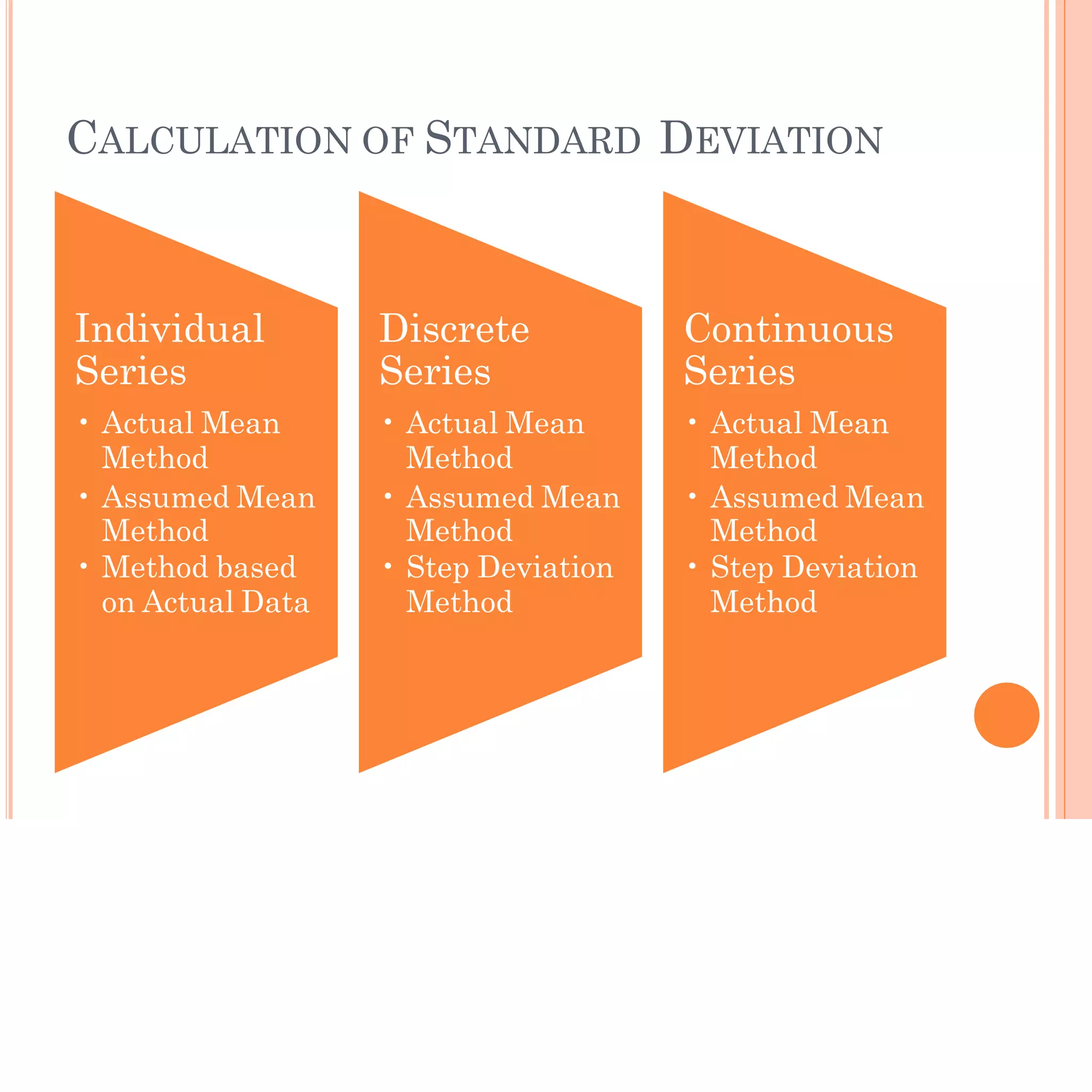 CALCULATION OF STANDARD DEVIATION

Individual Series
• Actual Mean Method
• Assumed Mean Method
• Method based on Actual Data

Discrete Series
• Actual Mean Method
• Assumed Mean Method
• Step Deviation Method

Continuous Series
• Actual Mean Method
• Assumed Mean Method
• Step Deviation Method